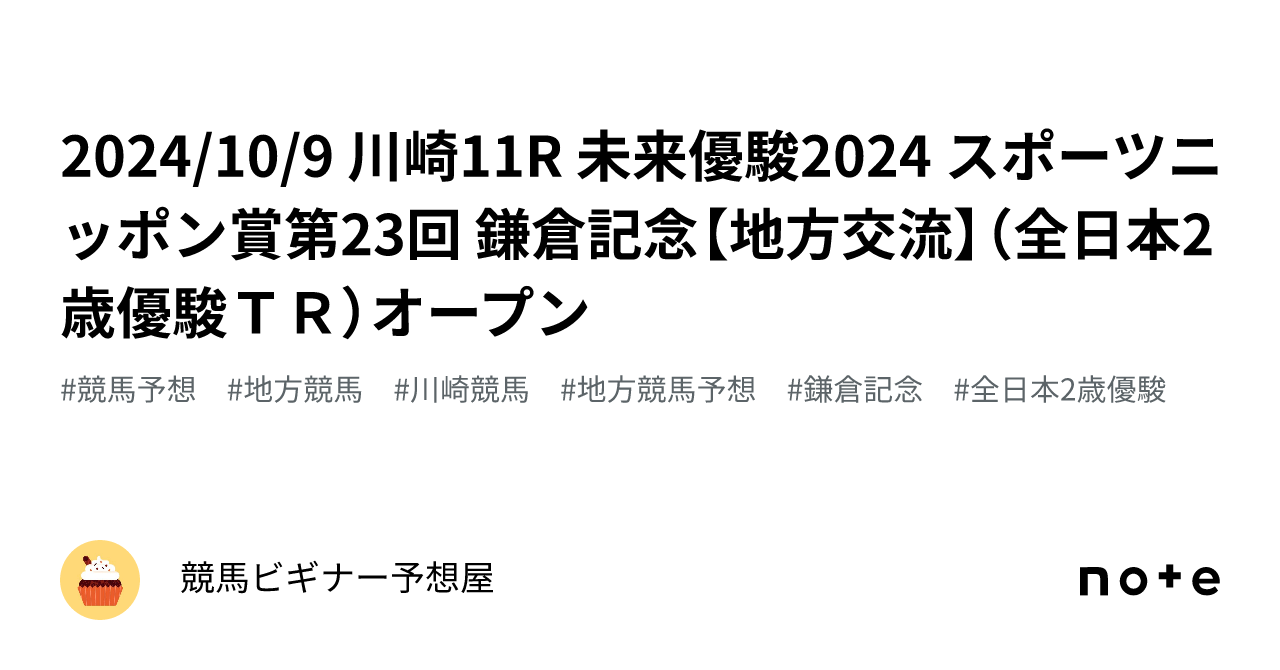 2024/10/9 川崎11R 未来優駿2024 スポーツニッポン賞第23回 鎌倉記念【地方交流】（全日本2歳優駿ＴＲ）オープン

#競馬予想 #地方競馬 #川崎競馬 #地方競馬予想 #鎌倉記念 #全日本2歳優駿

競馬ビギナー予想屋

note